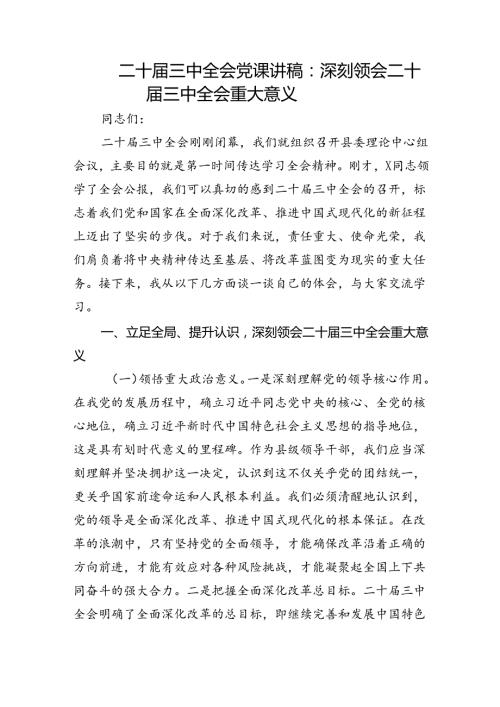 二十届三中全会党课讲稿：深刻领会二十届三中全会重大意义

同志们：

二十届三中全会刚刚闭幕，我们就组织召开县委理论中心组会议，主要目的就是第一时间传达学习全会精神。刚才，X同志领学了全会公报，我们可以真切的感到二十届三中全会的召开，标志着我们党和国家在全面深化改革、推进中国式现代化的新征程上迈出了坚实的步伐。对于我们来说，责任重大、使命光荣，我们肩负着将中央精神传达至基层、将改革蓝图变为现实的重大任务。接下来，我从以下几方面谈一谈自己的体会，与大家交流学习。

一、立足全局、提升认识，深刻领会二十届三中全会重大意义

（一）领悟重大政治意义。一是深刻理解党的领导核心作用。在我党的发展历程中，确立习近平同志党中央的核心、全党的核心地位，确立习近平新时代中国特色社会主义思想的指导地位，这是具有划时代意义的里程碑。作为县级领导干部，我们应当深刻理解并坚决拥护这一决定，认识到这不仅关乎党的团结统一，更关乎国家前途命运和人民根本利益。我们必须清醒地认识到，党的领导是全面深化改革、推进中国式现代化的根本保证。在改革的浪潮中，只有坚持党的全面领导，才能确保改革沿着正确的方向前进，才能有效应对各种风险挑战，才能凝聚起全国上下共同奋斗的强大合力。二是把握全面深化改革总目标。二十届三中全会明确了全面深化改革的总目标，即继续完善和发展中国特色